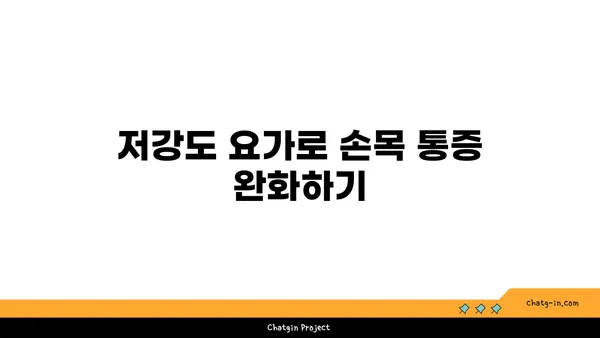 저강도 요가로 손목 통증 완화하기

chatg-in.com

Chatgin Project